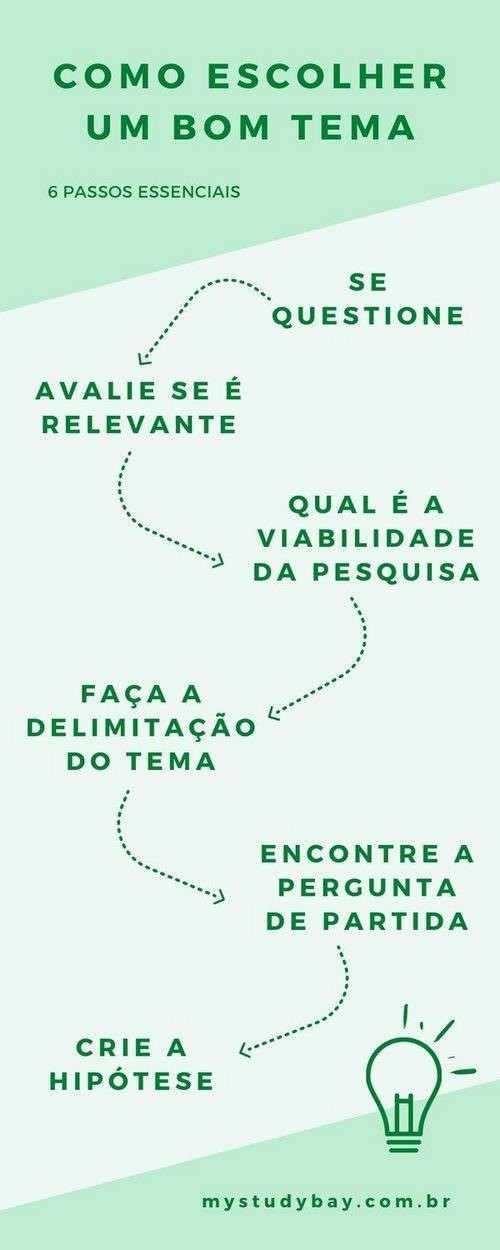 COMO ESCOLHER UM BOM TEMA

6 PASSOS ESSENCIAIS

SE QUESTIONE

AVALIE SE É RELEVANTE

QUAL É A VIABILIDADE DA PESQUISA

FAÇA A DELIMITAÇÃO DO TEMA

ENCONTRE A PERGUNTA DE PARTIDA

CRIE A HIPÓTESE

mystudybay.com.br